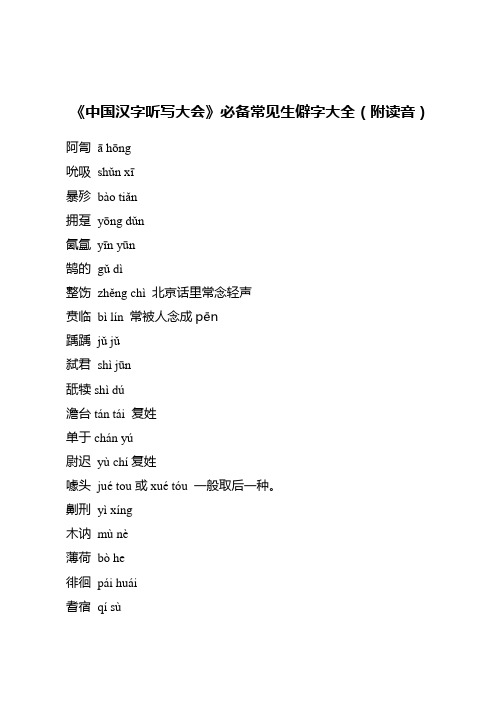 《中国汉字听写大会》必备常见生僻字大全（附读音）

阿訇 ā hōng

吮吸 shǔn xī

暴殄 bào tiǎn

拥趸 yōng dǔn

氤氲 yīn yūn

鹄的 gǔ dì

整饬 zhěng chì 北京话里常念轻声

贲临 bì lín 常被人念成 pēn

踽踽 jǔ jǔ

弑君 shì jūn

舐犊 shì dú

澹台 tán tái 复姓

单于 chán yú

尉迟 yù chí 复姓

噱头 jué tou 或 xué tóu 一般取后一种。

劓刑 yì xíng

木讷 mù nè

薄荷 bò he

徘徊 pái huái

耆宿 qí sù